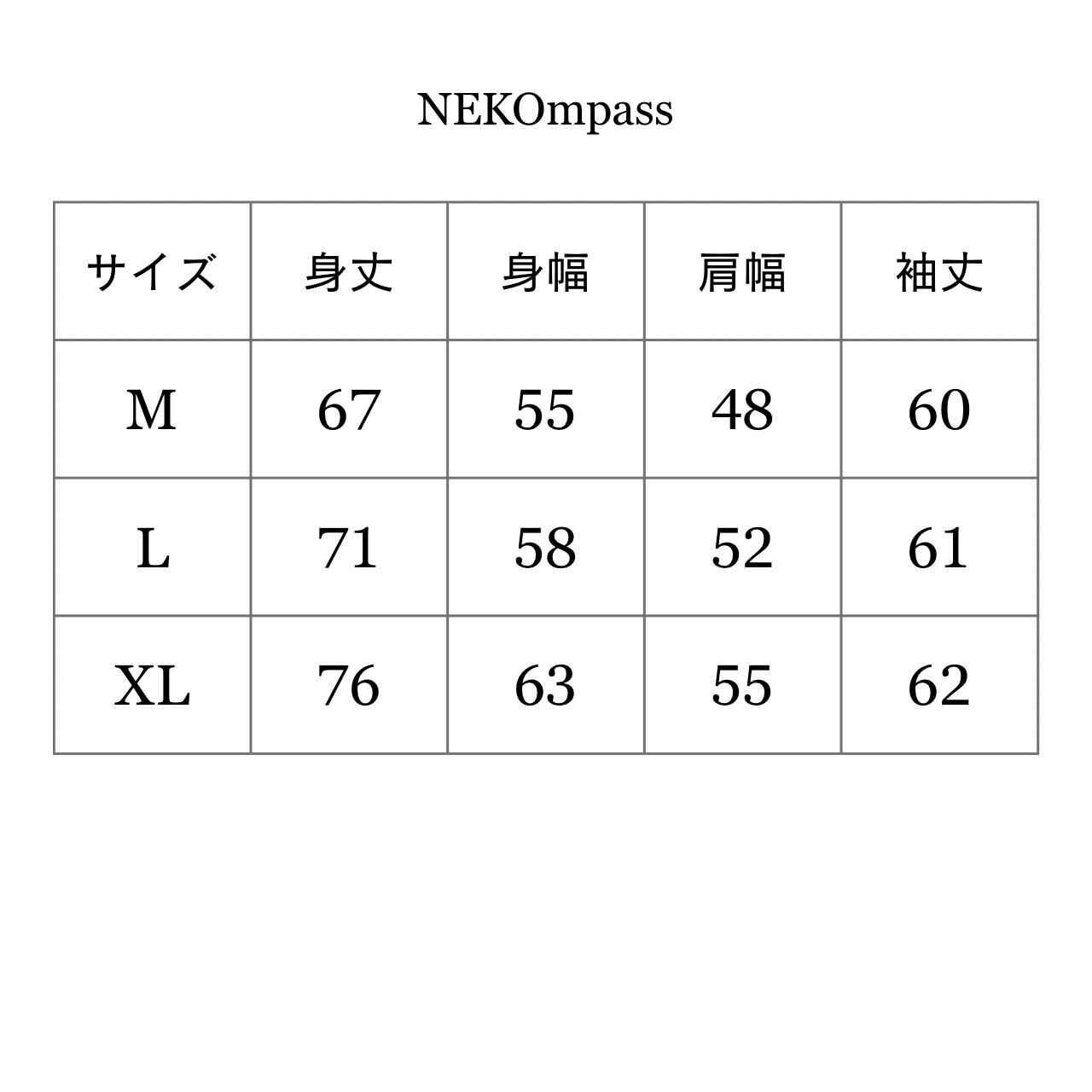 NEKOmpass

| サイズ | 身丈 | 身幅 | 肩幅 | 袖丈 |
|---|---|---|---|---|
| M | 67 | 55 | 48 | 60 |
| L | 71 | 58 | 52 | 61 |
| XL | 76 | 63 | 55 | 62 |